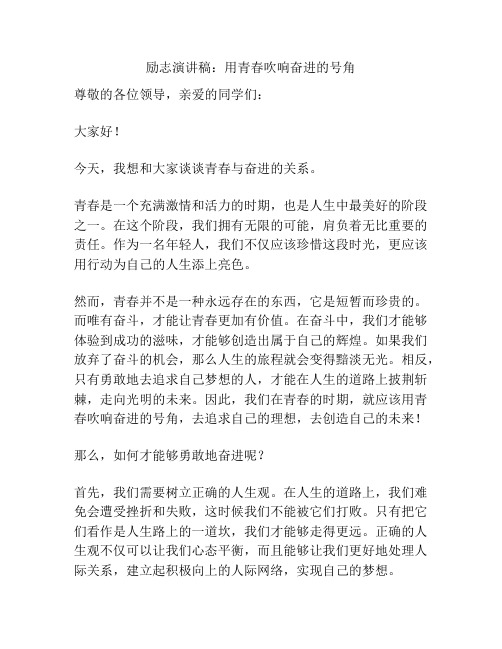 励志演讲稿：用青春吹响奋进的号角

尊敬的各位领导，亲爱的同学们：

大家好！

今天，我想和大家谈谈青春与奋进的关系。

青春是一个充满激情和活力的时期，也是人生中最美好的阶段之一。在这个阶段，我们拥有无限的可能，肩负着无比重要的责任。作为一名年轻人，我们不仅应该珍惜这段时光，更应该用行动为自己的人生添上亮色。

然而，青春并不是一种永远存在的东西，它是短暂而珍贵的。而唯有奋斗，才能让青春更加有价值。在奋斗中，我们才能够体验到成功的滋味，才能够创造出属于自己的辉煌。如果我们放弃了奋斗的机会，那么人生的旅程就会变得黯淡无光。相反，只有勇敢地去追求自己梦想的人，才能在人生的道路上披荆斩棘，走向光明的未来。因此，我们在青春的时期，就应该用青春吹响奋进的号角，去追求自己的理想，去创造自己的未来！

那么，如何才能够勇敢地奋进呢？

首先，我们需要树立正确的人生观。在人生的道路上，我们难免会遭受挫折和失败，这时候我们不能被它们打败。只有把它们看作是人生路上的一道坎，我们才能够走得更远。正确的人生观不仅可以让我们心态平衡，而且能够让我们更好地处理人际关系，建立起积极向上的人际网络，实现自己的梦想。